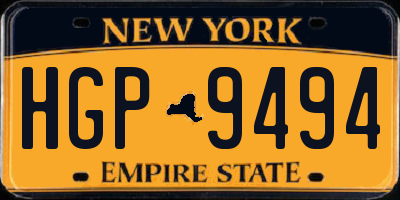 NEW YORK

HGP 9494

EMPIRE STATE